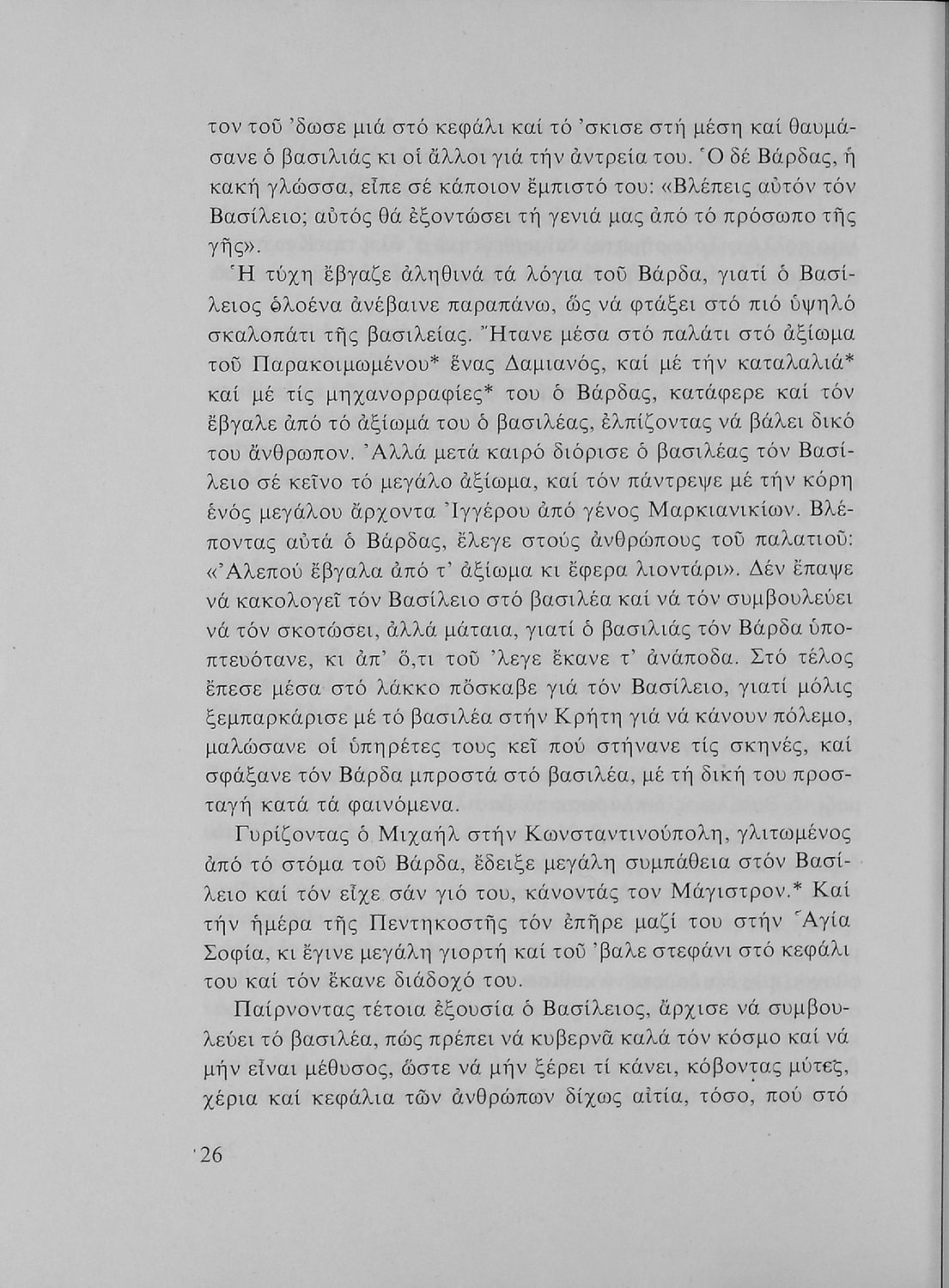 τον τοῦ 'δωσε μιά στό κεφάλι καί τό 'σκισε στή μέση καί θαυμάσανε ὁ βασιλιάς κι οἱ ἄλλοι γιά τήν ἀντρεία του. Ὁ δέ Βάρδας, ἡ κακή γλώσσα, εἶπε σέ κάποιον ἔμπιστό του: «Βλέπεις αὐτόν τόν Βασίλειο; αὐτός θά ἐξοντώσει τή γενιά μας ἀπό τό πρόσωπο τῆς γῆς».

Ἡ τύχη ἔβγαζε ἀληθινά τά λόγια τοῦ Βάρδα, γιατί ὁ Βασίλειος ὁλοένα ἀνέβαινε παραπάνω, ὥς νά φτάξει στό πιό ὑψηλό σκαλοπάτι τῆς βασιλείας. Ἤτανε μέσα στό παλάτι στό ἀξίωμα τοῦ Παρακοιμωμένου* ἕνας Δαμιανός, καί μέ τήν καταλαλιά* καί μέ τίς μηχανορραφίες* του ὁ Βάρδας, κατάφερε καί τόν ἔβγαλε ἀπό τό ἀξίωμά του ὁ βασιλέας, ἐλπίζοντας νά βάλει δικό του ἄνθρωπον. Ἀλλά μετά καιρό διόρισε ὁ βασιλέας τόν Βασίλειο σέ κεῖνο τό μεγάλο ἀξίωμα, καί τόν πάντρεψε μέ τήν κόρη ἑνός μεγάλου ἄρχοντα Ἰγγέρου ἀπό γένος Μαρκιανικίων. Βλέποντας αὐτά ὁ Βάρδας, ἔλεγε στούς ἀνθρώπους τοῦ παλατιοῦ: «Ἀλεπού ἔβγαλα ἀπό τ' ἀξίωμα κι ἔφερα λιοντάρι». Δέν ἔπαψε νά κακολογεῖ τόν Βασίλειο στό βασιλέα καί νά τόν συμβουλεύει νά τόν σκοτώσει, ἀλλά μάταια, γιατί ὁ βασιλιάς τόν Βάρδα ὑποπτευότανε, κι ἀπ' ὅ,τι τοῦ 'λεγε ἔκανε τ' ἀνάποδα. Στό τέλος ἔπεσε μέσα στό λάκκο πὄσκαβε γιά τόν Βασίλειο, γιατί μόλις ξεμπαρκάρισε μέ τό βασιλέα στήν Κρήτη γιά νά κάνουν πόλεμο, μαλώσανε οἱ ὑπηρέτες τους κεῖ πού στήνανε τίς σκηνές, καί σφάξανε τόν Βάρδα μπροστά στό βασιλέα, μέ τή δική του προσταγή κατά τά φαινόμενα.

Γυρίζοντας ὁ Μιχαήλ στήν Κωνσταντινούπολη, γλιτωμένος ἀπό τό στόμα τοῦ Βάρδα, ἔδειξε μεγάλη συμπάθεια στόν Βασίλειο καί τόν εἶχε σάν γιό του, κάνοντάς τον Μάγιστρον.* Καί τήν ἡμέρα τῆς Πεντηκοστῆς τόν ἐπῆρε μαζί του στήν Ἁγία Σοφία, κι ἔγινε μεγάλη γιορτή καί τοῦ 'βαλε στεφάνι στό κεφάλι του καί τόν ἔκανε διάδοχό του.

Παίρνοντας τέτοια ἐξουσία ὁ Βασίλειος, ἄρχισε νά συμβουλεύει τό βασιλέα, πώς πρέπει νά κυβερνᾶ καλά τόν κόσμο καί νά μήν εἶναι μέθυσος, ὥστε νά μήν ξέρει τί κάνει, κόβοντας μύτες, χέρια καί κεφάλια τῶν ἀνθρώπων δίχως αἰτία, τόσο, πού στό

26